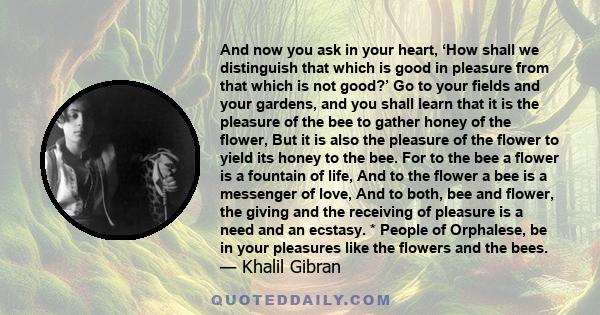 And now you ask in your heart, ‘How shall we distinguish that which is good in pleasure from that which is not good?’ Go to your fields and your gardens, and you shall learn that it is the pleasure of the bee to gather honey of the flower, But it is also the pleasure of the flower to yield its honey to the bee. For to the bee a flower is a fountain of life, And to the flower a bee is a messenger of love, And to both, bee and flower, the giving and the receiving of pleasure is a need and an ecstasy. * People of Orphalese, be in your pleasures like the flowers and the bees.
— Khalil Gibran

QUOTEDDAILY.COM